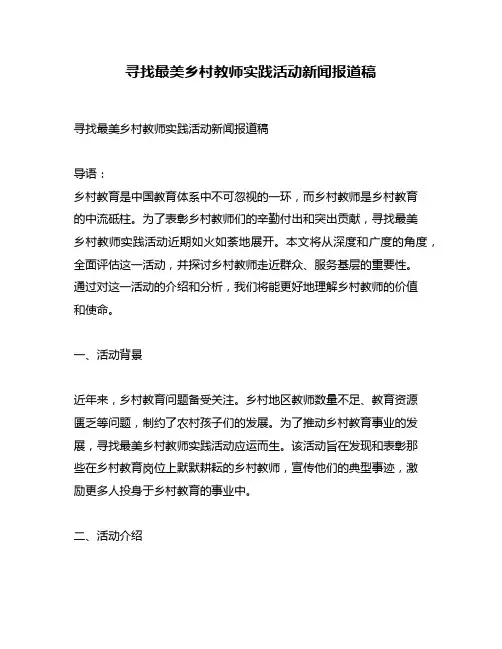 寻找最美乡村教师实践活动新闻报道稿

寻找最美乡村教师实践活动新闻报道稿

导语：
乡村教育是中国教育体系中不可忽视的一环，而乡村教师是乡村教育的中流砥柱。为了表彰乡村教师们的辛勤付出和突出贡献，寻找最美乡村教师实践活动近期如火如荼地展开。本文将从深度和广度的角度，全面评估这一活动，并探讨乡村教师走近群众、服务基层的重要性。通过对这一活动的介绍和分析，我们将能更好地理解乡村教师的价值和使命。

一、活动背景

近年来，乡村教育问题备受关注。乡村地区教师数量不足、教育资源匮乏等问题，制约了农村孩子们的发展。为了推动乡村教育事业的发展，寻找最美乡村教师实践活动应运而生。该活动旨在发现和表彰那些在乡村教育岗位上默默耕耘的乡村教师，宣传他们的典型事迹，激励更多人投身于乡村教育的事业中。

二、活动介绍